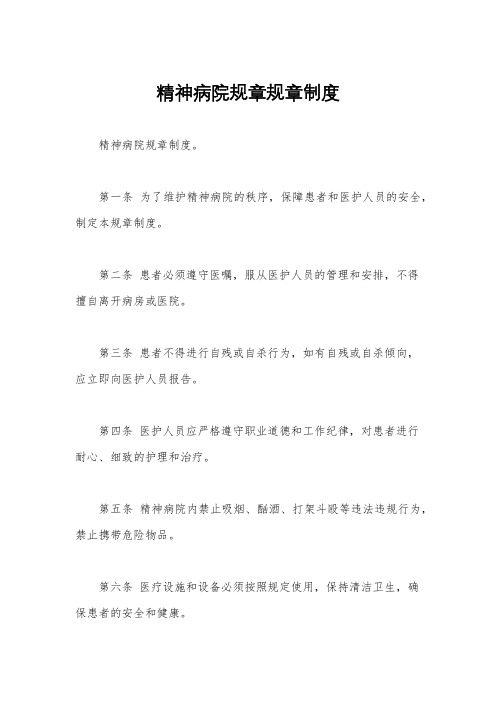 精神病院规章规章制度

精神病院规章制度。

第一条 为了维护精神病院的秩序，保障患者和医护人员的安全，制定本规章制度。

第二条 患者必须遵守医嘱，服从医护人员的管理和安排，不得擅自离开病房或医院。

第三条 患者不得进行自残或自杀行为，如有自残或自杀倾向，应立即向医护人员报告。

第四条 医护人员应严格遵守职业道德和工作纪律，对患者进行耐心、细致的护理和治疗。

第五条 精神病院内禁止吸烟、酗酒、打架斗殴等违法违规行为，禁止携带危险物品。

第六条 医疗设施和设备必须按照规定使用，保持清洁卫生，确保患者的安全和健康。